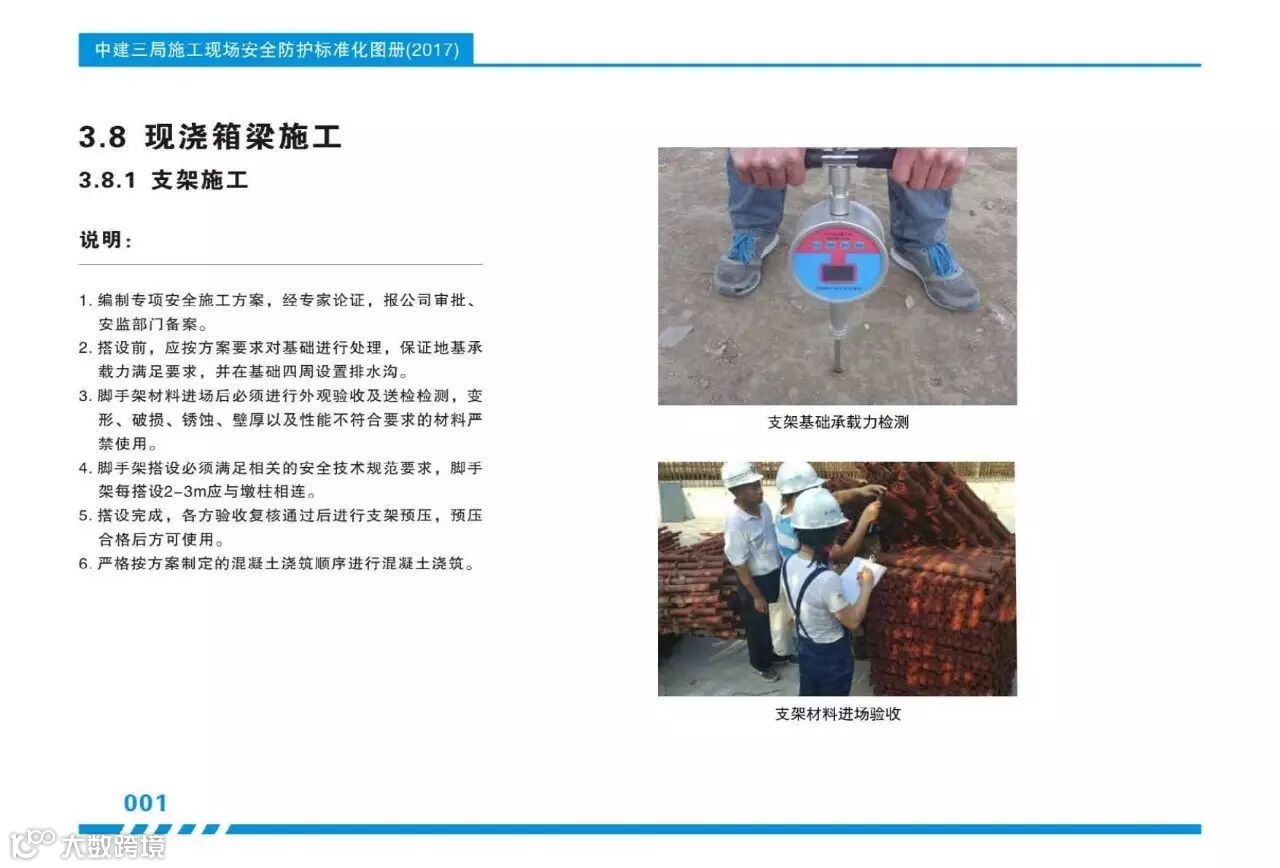 中建三局施工现场安全防护标准化图册(2017)

3.8 现浇箱梁施工

3.8.1 支架施工

说明：

1.编制专项安全施工方案，经专家论证，报公司审批、安监部门备案。
2.搭设前，应按方案要求对基础进行处理，保证地基承载力满足要求，并在基础四周设置排水沟。
3.脚手架材料进场后必须进行外观验收及送检检测，变形、破损、锈蚀、壁厚以及性能不符合要求的材料严禁使用。
4.脚手架搭设必须满足相关的安全技术规范要求，脚手架每搭设2-3m应与墩柱相连。
5.搭设完成，各方验收复核通过后进行支架预压，预压合格后方可使用。
6.严格按方案制定的混凝土浇筑顺序进行混凝土浇筑。

支架基础承载力检测

支架材料进场验收

001

大数跨境